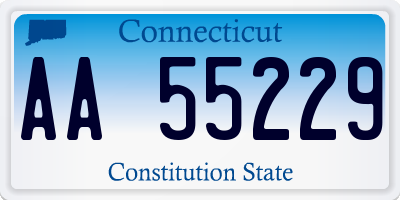 Connecticut

AA 55229

Constitution State